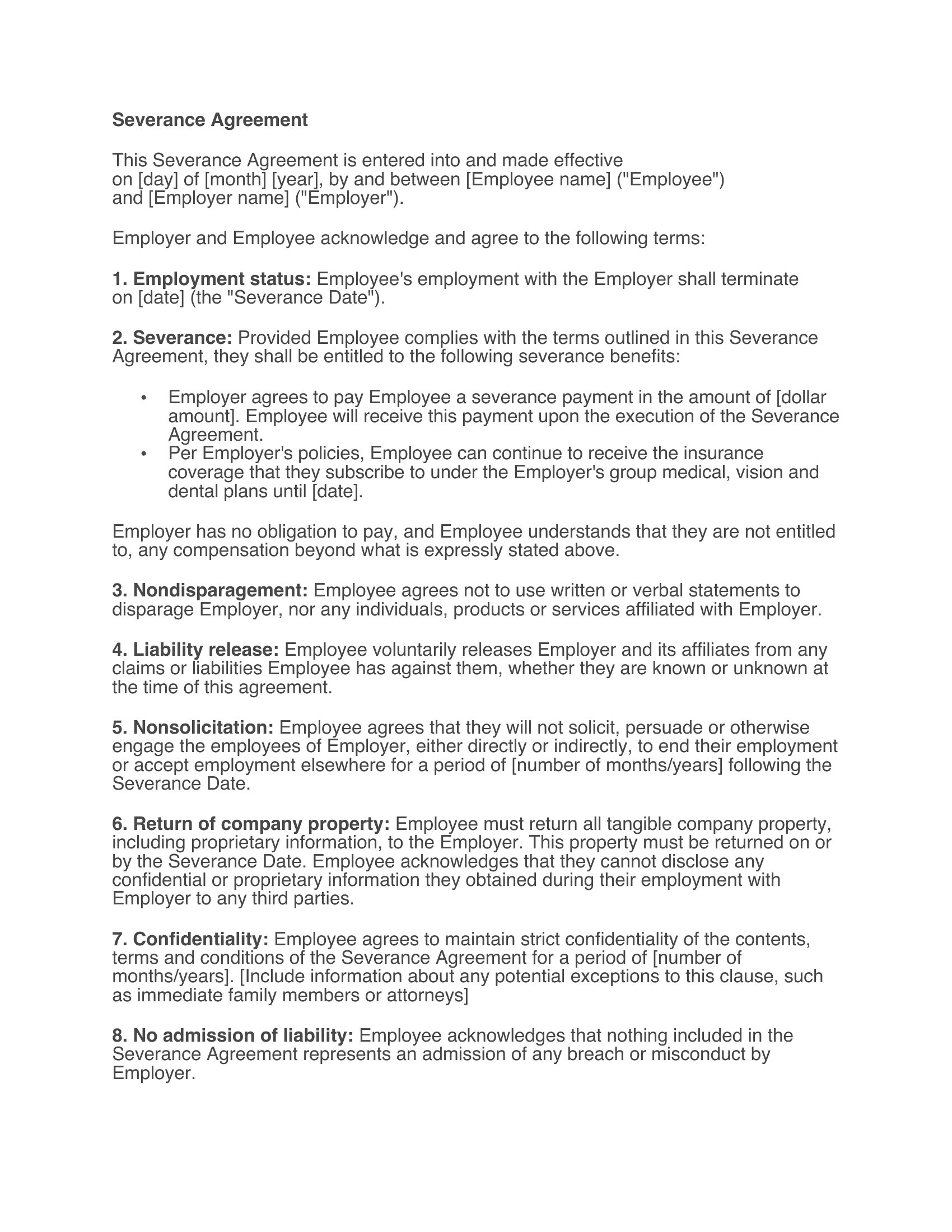 Severance Agreement

This Severance Agreement is entered into and made effective on [day] of [month] [year], by and between [Employee name] ("Employee") and [Employer name] ("Employer").

Employer and Employee acknowledge and agree to the following terms:

1. Employment status: Employee's employment with the Employer shall terminate on [date] (the "Severance Date").

2. Severance: Provided Employee complies with the terms outlined in this Severance Agreement, they shall be entitled to the following severance benefits:

• Employer agrees to pay Employee a severance payment in the amount of [dollar amount]. Employee will receive this payment upon the execution of the Severance Agreement.
• Per Employer's policies, Employee can continue to receive the insurance coverage that they subscribe to under the Employer's group medical, vision and dental plans until [date].

Employer has no obligation to pay, and Employee understands that they are not entitled to, any compensation beyond what is expressly stated above.

3. Nondisparagement: Employee agrees not to use written or verbal statements to disparage Employer, nor any individuals, products or services affiliated with Employer.

4. Liability release: Employee voluntarily releases Employer and its affiliates from any claims or liabilities Employee has against them, whether they are known or unknown at the time of this agreement.

5. Nonsolicitation: Employee agrees that they will not solicit, persuade or otherwise engage the employees of Employer, either directly or indirectly, to end their employment or accept employment elsewhere for a period of [number of months/years] following the Severance Date.

6. Return of company property: Employee must return all tangible company property, including proprietary information, to the Employer. This property must be returned on or by the Severance Date. Employee acknowledges that they cannot disclose any confidential or proprietary information they obtained during their employment with Employer to any third parties.

7. Confidentiality: Employee agrees to maintain strict confidentiality of the contents, terms and conditions of the Severance Agreement for a period of [number of months/years]. [Include information about any potential exceptions to this clause, such as immediate family members or attorneys]

8. No admission of liability: Employee acknowledges that nothing included in the Severance Agreement represents an admission of any breach or misconduct by Employer.